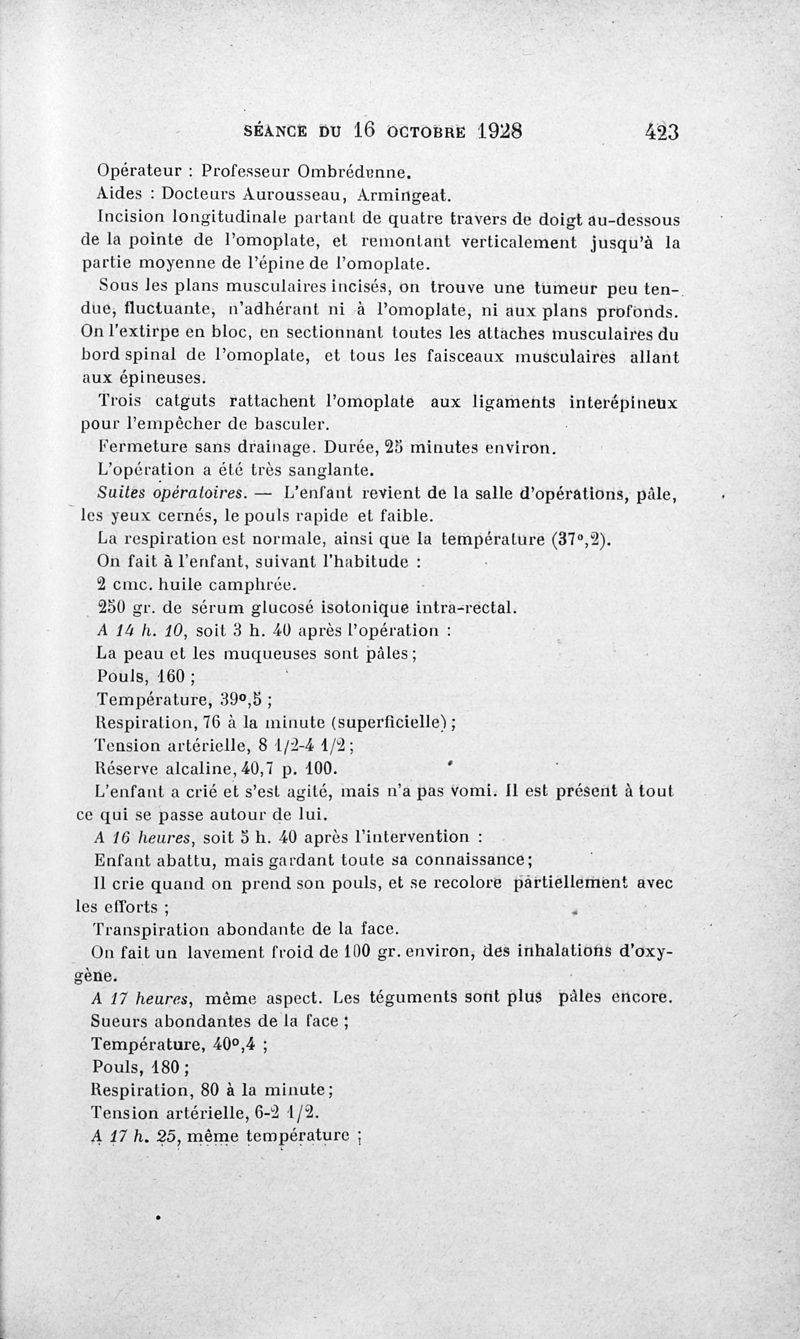 SÉANCE DU 16 OCTOBRE 1928 423

Opérateur : Professeur Ombrédanne.

Aides : Docteurs Aurousseau, Armingeat.

Incision longitudinale partant de quatre travers de doigt au-dessous de la pointe de l'omoplate, et remontant verticalement jusqu'à la partie moyenne de l'épine de l'omoplate.

Sous les plans musculaires incisés, on trouve une tumeur peu tendue, fluctuante, n'adhérant ni à l'omoplate, ni aux plans profonds. On l'extirpe en bloc, en sectionnant toutes les attaches musculaires du bord spinal de l'omoplate, et tous les faisceaux musculaires allant aux épineuses.

Trois catguts rattachent l'omoplate aux ligaments interépineux pour l'empêcher de basculer.

Fermeture sans drainage. Durée, 25 minutes environ.

L'opération a été très sanglante.

Suites opératoires. — L'enfant revient de la salle d'opérations, pâle, les yeux cernés, le pouls rapide et faible.

La respiration est normale, ainsi que la température (37°,2).

On fait à l'enfant, suivant l'habitude :

2 cmc. huile camphrée.

250 gr. de sérum glucosé isotonique intra-rectal.

A 14 h. 10, soit 3 h. 40 après l'opération :

La peau et les muqueuses sont pâles ;

Pouls, 160 ;

Température, 39°,5 ;

Respiration, 76 à la minute (superficielle) ;

Tension artérielle, 8 1/2-4 1/2 ;

Réserve alcaline, 40,7 p. 100.

L'enfant a crié et s'est agité, mais n'a pas vomi. Il est présent à tout ce qui se passe autour de lui.

A 16 heures, soit 5 h. 40 après l'intervention :

Enfant abattu, mais gardant toute sa connaissance ;

Il crie quand on prend son pouls, et se recolore partiellement avec les efforts ;

Transpiration abondante de la face.

On fait un lavement froid de 100 gr. environ, des inhalations d'oxygène.

A 17 heures, même aspect. Les téguments sont plus pâles encore.

Sueurs abondantes de la face ;

Température, 40°,4 ;

Pouls, 180 ;

Respiration, 80 à la minute ;

Tension artérielle, 6-2 1/2.

A 17 h. 25, même température ;